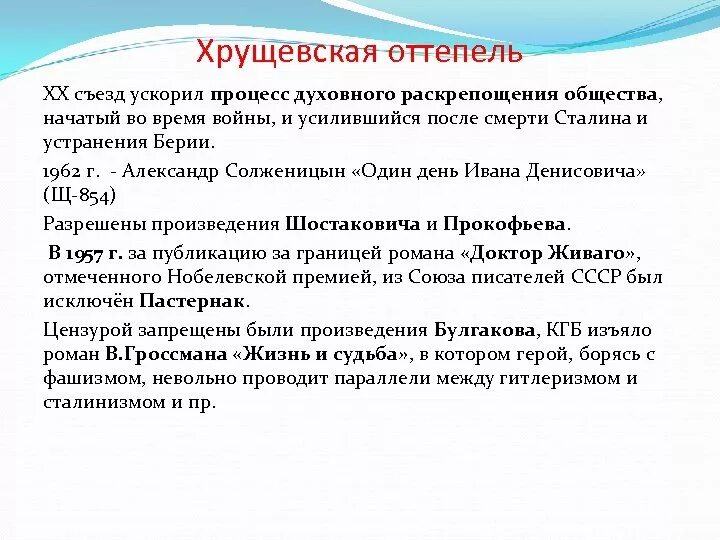 Хрущевская оттепель

XX съезд ускорил процесс духовного раскрепощения общества, начатый во время войны, и усилившийся после смерти Сталина и устранения Берии.

1962 г. - Александр Солженицын «Один день Ивана Денисовича» (Щ-854)

Разрешены произведения Шостаковича и Прокофьева.

В 1957 г. за публикацию за границей романа «Доктор Живаго», отмеченного Нобелевской премией, из Союза писателей СССР был исключён Пастернак.

Цензурой запрещены были произведения Булгакова, КГБ изъяло роман В.Гроссмана «Жизнь и судьба», в котором герой, борясь с фашизмом, невольно проводит параллели между гитлеризмом и сталинизмом и пр.